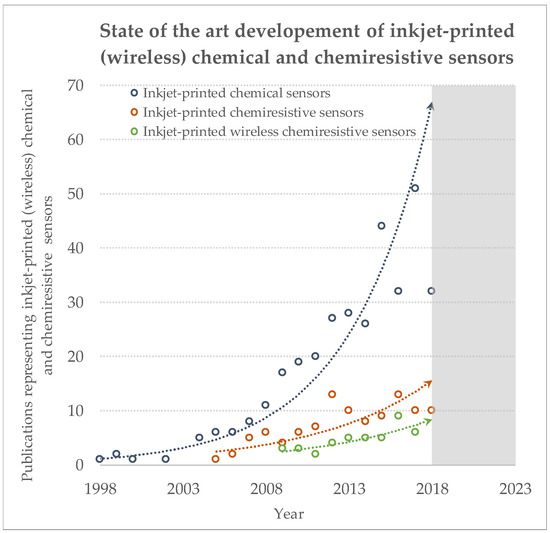 State of the art developement of inkjet-printed (wireless) chemical and chemiresistive sensors

Inkjet-printed chemical sensors
Inkjet-printed chemiresistive sensors
Inkjet-printed wireless chemiresistive sensors

Publications representing inkjet-printed (wireless) chemical and chemiresistive sensors

70
60
50
40
30
20
10
0

1998
2003
2008
2013
2018
2023

Year